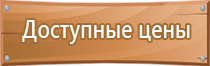 Доступные цены